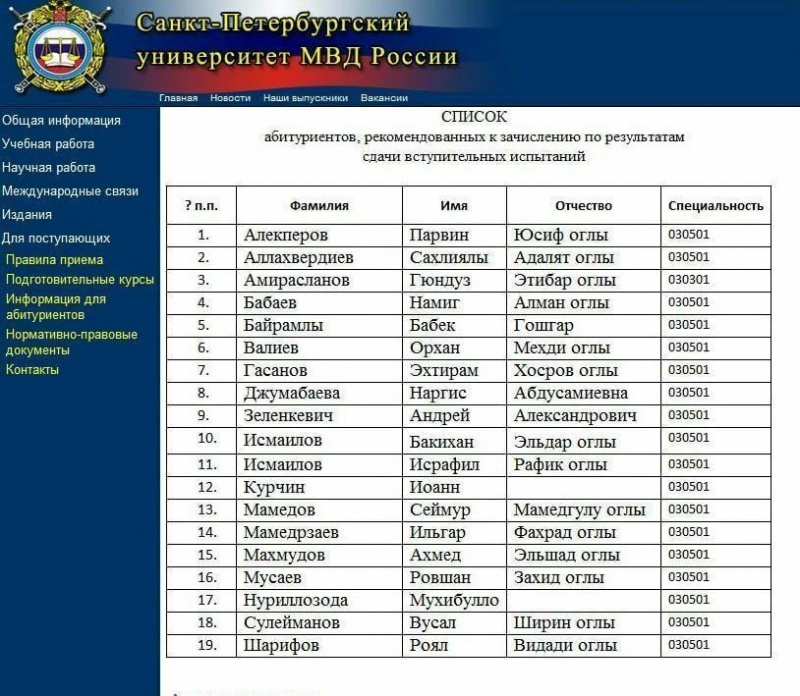 Санкт-Петербургский университет МВД России

Главная Новости Наши выпускники Вакансии

Общая информация
Учебная работа
Научная работа
Международные связи
Издания
Для поступающих
Правила приема
Подготовительные курсы
Информация для абитуриентов
Нормативно-правовые документы
Контакты

СПИСОК
абитуриентов, рекомендованных к зачислению по результатам сдачи вступительных испытаний

| ? п.п. | Фамилия | Имя | Отчество | Специальность |
|---|---|---|---|---|
| 1. | Алекперов | Парвин | Юсиф оглы | 030501 |
| 2. | Аллахвердиев | Сахлиялы | Адалят оглы | 030501 |
| 3. | Амирасланов | Гюндуз | Этибар оглы | 030301 |
| 4. | Бабаев | Намиг | Алман оглы | 030501 |
| 5. | Байрамлы | Бабек | Гошгар | 030501 |
| 6. | Валиев | Орхан | Мехди оглы | 030501 |
| 7. | Гасанов | Эхтирам | Хосров оглы | 030501 |
| 8. | Джумабаева | Наргис | Абдусамиевна | 030501 |
| 9. | Зеленкевич | Андрей | Александрович | 030501 |
| 10. | Исмаилов | Бакихан | Эльдар оглы | 030501 |
| 11. | Исмаилов | Исрафил | Рафик оглы | 030501 |
| 12. | Курчин | Иоанн | | 030501 |
| 13. | Мамедов | Сеймур | Мамедгулу оглы | 030501 |
| 14. | Мамедрзаев | Ильгар | Фахрад оглы | 030501 |
| 15. | Махмудов | Ахмед | Эльшад оглы | 030501 |
| 16. | Мусаев | Ровшан | Захид оглы | 030501 |
| 17. | Нуриллозода | Мухибулло | | 030501 |
| 18. | Сулейманов | Вусал | Ширин оглы | 030501 |
| 19. | Шарифов | Роял | Видади оглы | 030501 |